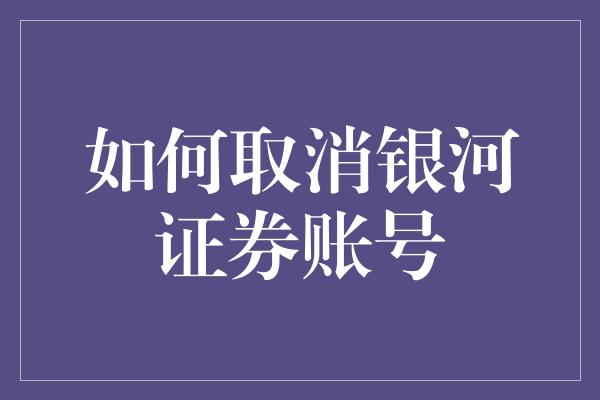 如何取消银河证券账号